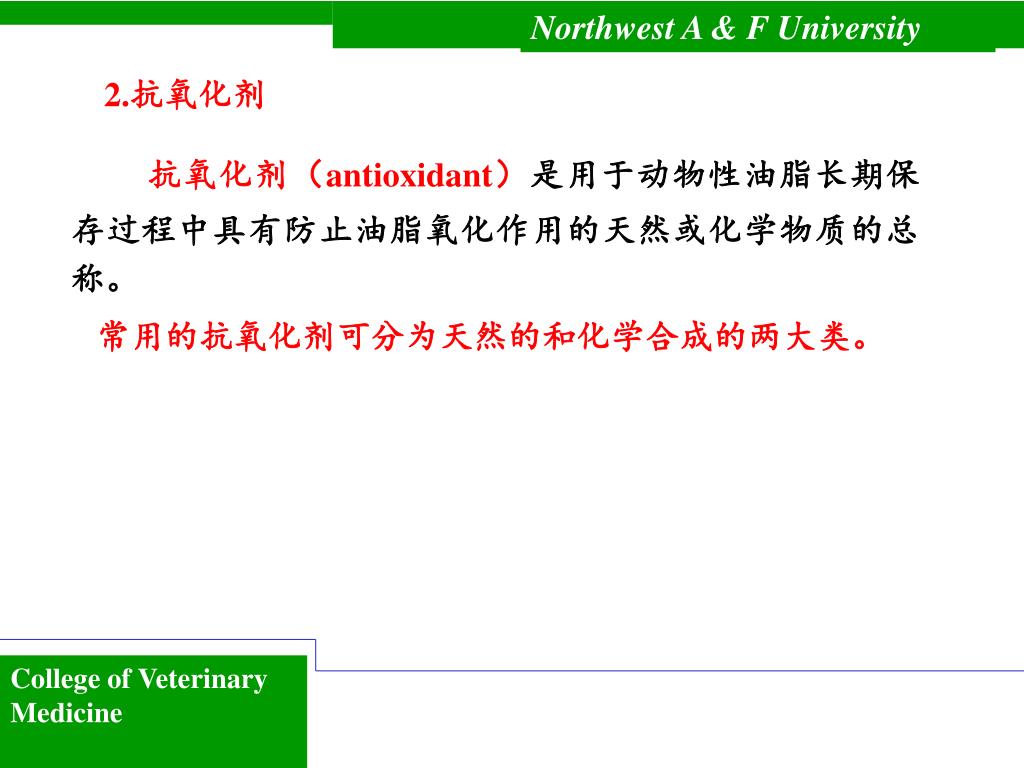 Northwest A & F University

2.抗氧化剂

抗氧化剂（antioxidant）是用于动物性油脂长期保存过程中具有防止油脂氧化作用的天然或化学物质的总称。

常用的抗氧化剂可分为天然的和化学合成的两大类。

College of Veterinary Medicine